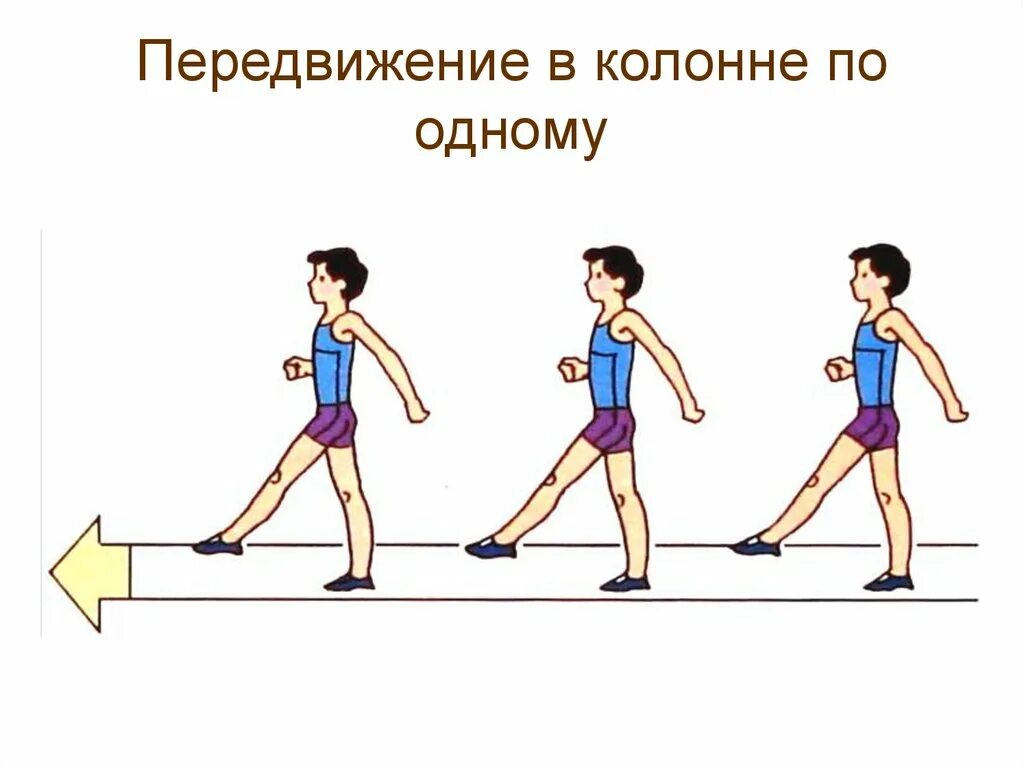 Передвижение в колонне по одному